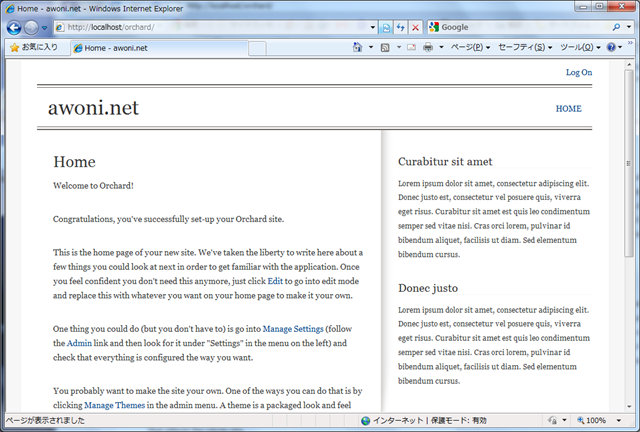 Home - awoni.net - Windows Internet Explorer

http://localhost/orchard/

Google

お気に入り

Home - awoni.net

ページ(P) セーフティ(S) ツール(O)

Log On

awoni.net

HOME

Home

Welcome to Orchard!

Congratulations, you've successfully set-up your Orchard site.

This is the home page of your new site. We've taken the liberty to write here about a few things you could look at next in order to get familiar with the application. Once you feel confident you don't need this anymore, just click Edit to go into edit mode and replace this with whatever you want on your home page to make it your own.

One thing you could do (but you don't have to) is go into Manage Settings (follow the Admin link and then look for it under "Settings" in the menu on the left) and check that everything is configured the way you want.

You probably want to make the site your own. One of the ways you can do that is by clicking Manage Themes in the admin menu. A theme is a packaged look and feel

Curabitur sit amet

Lorem ipsum dolor sit amet, consectetur adipiscing elit. Donec justo est, consectetur vel posuere quis, viverra eget risus. Curabitur sit amet est quis leo condimentum semper sed vitae nisi. Cras orci lorem, pulvinar id bibendum aliquet, facilisis ut diam. Sed elementum bibendum cursus.

Donec justo

Lorem ipsum dolor sit amet, consectetur adipiscing elit. Donec justo est, consectetur vel posuere quis, viverra eget risus. Curabitur sit amet est quis leo condimentum semper sed vitae nisi. Cras orci lorem, pulvinar id bibendum aliquet, facilisis ut diam. Sed elementum bibendum cursus.

ページが表示されました

インターネット | 保護モード: 有効

100%